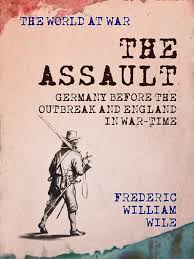 THE WORLD AT WAR

THE ASSAULT

GERMANY BEFORE THE OUTBREAK AND ENGLAND IN WAR-TIME

FREDERIC WILLIAM WILE